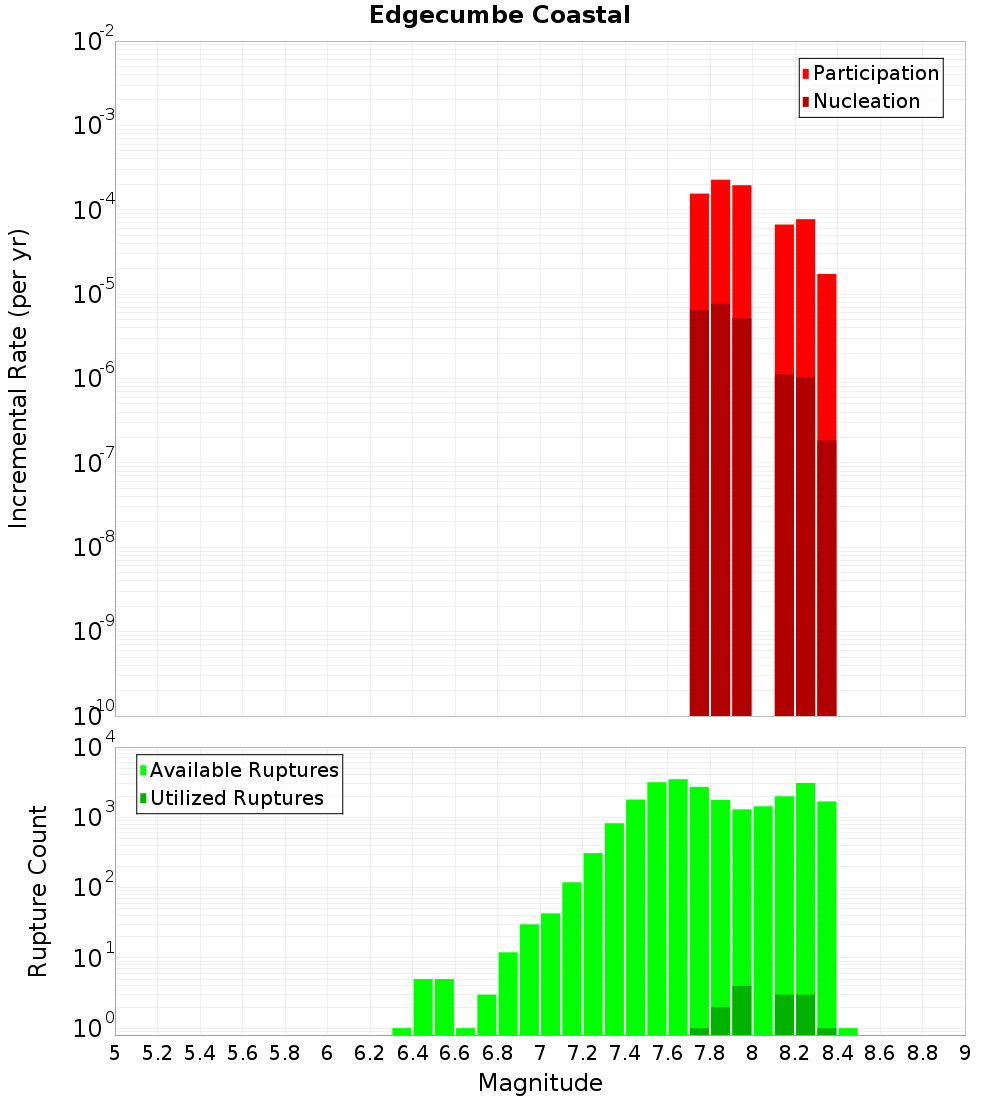 Edgecumbe Coastal

Participation
Nucleation

Incremental Rate (per yr)

$10^{-2}$
$10^{-3}$
$10^{-4}$
$10^{-5}$
$10^{-6}$
$10^{-7}$
$10^{-8}$
$10^{-9}$
$10^{-10}$

Available Ruptures
Utilized Ruptures

Rupture Count

$10^{4}$
$10^{3}$
$10^{2}$
$10^{1}$
$10^{0}$

5 5.2 5.4 5.6 5.8 6 6.2 6.4 6.6 6.8 7 7.2 7.4 7.6 7.8 8 8.2 8.4 8.6 8.8 9

Magnitude